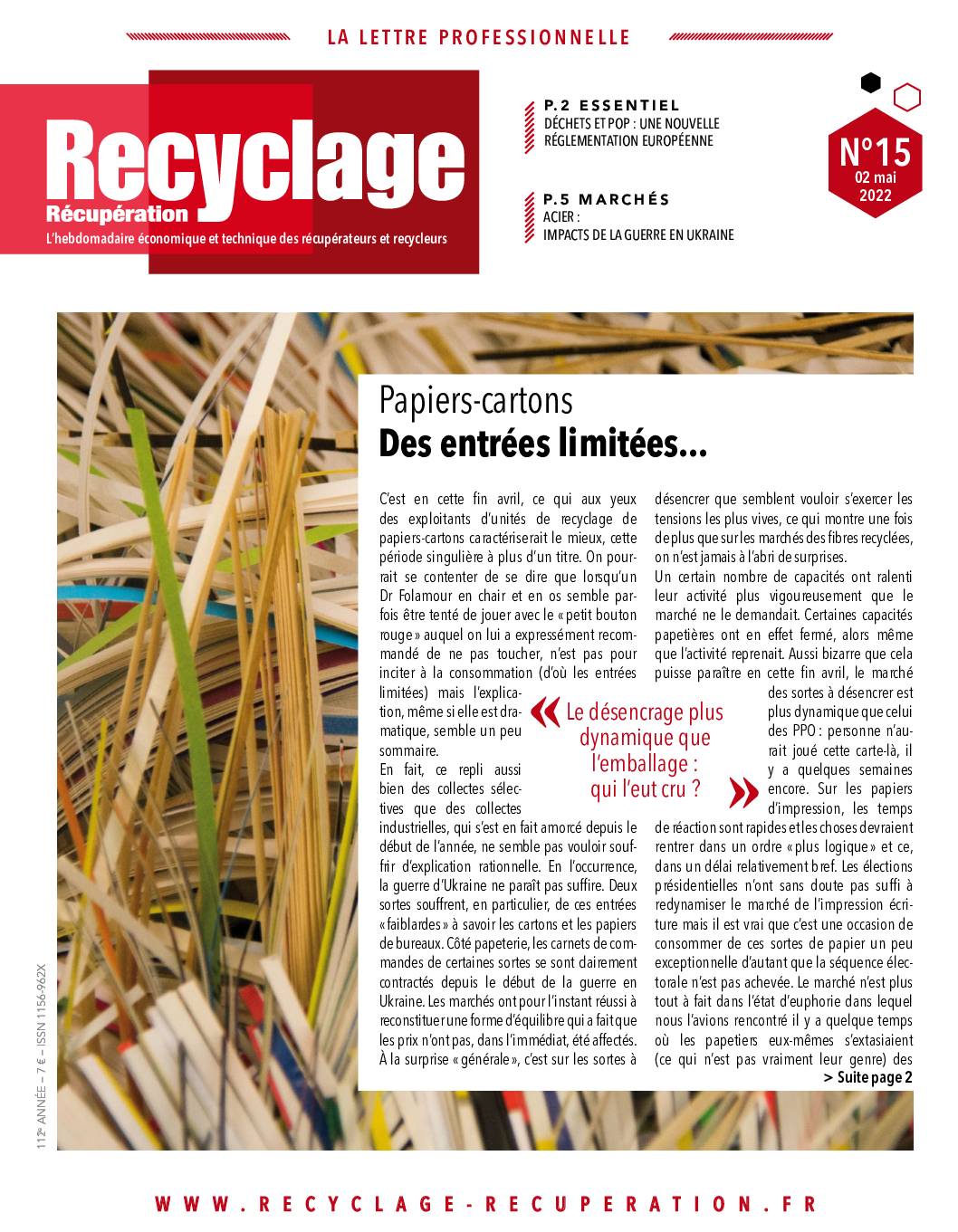 LA LETTRE PROFESSIONNELLE

Recyclage
Récupération
L'hebdomadaire économique et technique des récupérateurs et recycleurs

P.2 ESSENTIEL
DÉCHETS ET POP : UNE NOUVELLE RÉGLEMENTATION EUROPÉENNE

P.5 MARCHÉS
ACIER :
IMPACTS DE LA GUERRE EN UKRAINE

N°15
02 mai
2022

Papiers-cartons
Des entrées limitées...

C'est en cette fin avril, ce qui aux yeux des exploitants d'unités de recyclage de papiers-cartons caractériserait le mieux, cette période singulière à plus d'un titre. On pourrait se contenter de se dire que lorsqu'un Dr Folamour en chair et en os semble parfois être tenté de jouer avec le « petit bouton rouge » auquel on lui a expressément recommandé de ne pas toucher, n'est pas pour inciter à la consommation (d'où les entrées limitées) mais l'explication, même si elle est dramatique, semble un peu sommaire.
En fait, ce repli aussi bien des collectes sélectives que des collectes industrielles, qui s'est en fait amorcé depuis le début de l'année, ne semble pas vouloir souffrir d'explication rationnelle. En l'occurrence, la guerre d'Ukraine ne paraît pas suffire. Deux sortes souffrent, en particulier, de ces entrées « faiblardes » à savoir les cartons et les papiers de bureaux. Côté papeterie, les carnets de commandes de certaines sortes se sont clairement contractés depuis le début de la guerre en Ukraine. Les marchés ont pour l'instant réussi à reconstituer une forme d'équilibre qui a fait que les prix n'ont pas, dans l'immédiat, été affectés. À la surprise « générale », c'est sur les sortes à désencrer que semblent vouloir s'exercer les tensions les plus vives, ce qui montre une fois de plus que sur les marchés des fibres recyclées, on n'est jamais à l'abri de surprises.
Un certain nombre de capacités ont ralenti leur activité plus vigoureusement que le marché ne le demandait. Certaines capacités papetières ont en effet fermé, alors même que l'activité reprenait. Aussi bizarre que cela puisse paraître en cette fin avril, le marché des sortes à désencrer est plus dynamique que celui des PPO : personne n'aurait joué cette carte-là, il y a quelques semaines encore. Sur les papiers d'impression, les temps de réaction sont rapides et les choses devraient rentrer dans un ordre « plus logique » et ce, dans un délai relativement bref. Les élections présidentielles n'ont sans doute pas suffi à redynamiser le marché de l'impression écriture mais il est vrai que c'est une occasion de consommer de ces sortes de papier un peu exceptionnelle d'autant que la séquence électorale n'est pas achevée. Le marché n'est plus tout à fait dans l'état d'euphorie dans lequel nous l'avions rencontré il y a quelque temps où les papetiers eux-mêmes s'extasiaient (ce qui n'est pas vraiment leur genre) des
> Suite page 2

« Le désencrage plus dynamique que l'emballage : qui l'eut cru ? »

112e ANNÉE – 7 € – ISSN 1156-962X

WWW.RECYCLAGE-RECUPERATION.FR